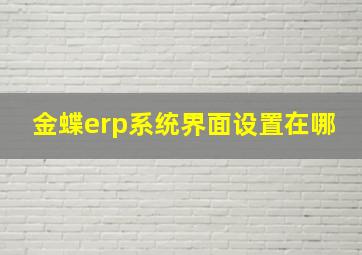 金蝶erp系统界面设置在哪